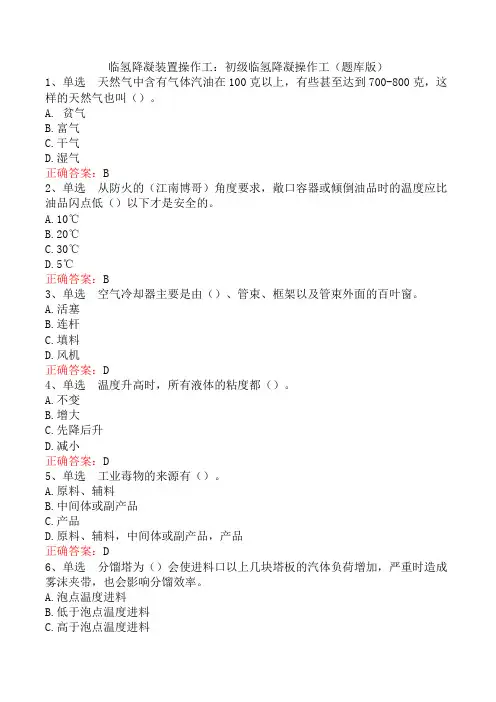 临氢降凝装置操作工：初级临氢降凝操作工（题库版）
1、单选　天然气中含有气体汽油在100克以上，有些甚至达到700-800克，这样的天然气也叫（）。
A. 贫气
B. 富气
C. 干气
D. 湿气
正确答案：B
2、单选　从防火的（江南博哥）角度要求，敞口容器或倾倒油品时的温度应比油品闪点低（）以下才是安全的。
A. 10℃
B. 20℃
C. 30℃
D. 5℃
正确答案：B
3、单选　空气冷却器主要是由（）、管束、框架以及管束外面的百叶窗。
A. 活塞
B. 连杆
C. 填料
D. 风机
正确答案：D
4、单选　温度升高时，所有液体的粘度都（）。
A. 不变
B. 增大
C. 先降后升
D. 减小
正确答案：D
5、单选　工业毒物的来源有（）。
A. 原料、辅料
B. 中间体或副产品
C. 产品
D. 原料、辅料，中间体或副产品，产品
正确答案：D
6、单选　分馏塔为（）会使进料口以上几块塔板的汽体负荷增加，严重时造成雾沫夹带，也会影响分馏效率。
A. 泡点温度进料
B. 低于泡点温度进料
C. 高于泡点温度进料